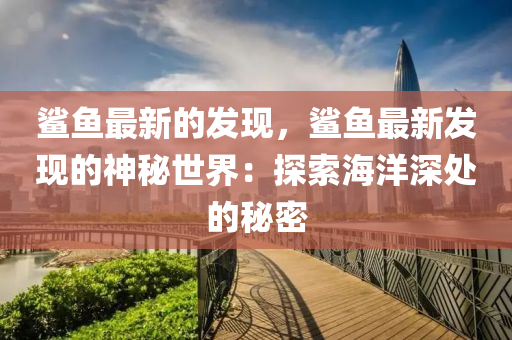 鲨鱼最新的发现，鲨鱼最新发现的神秘世界：探索海洋深处的秘密